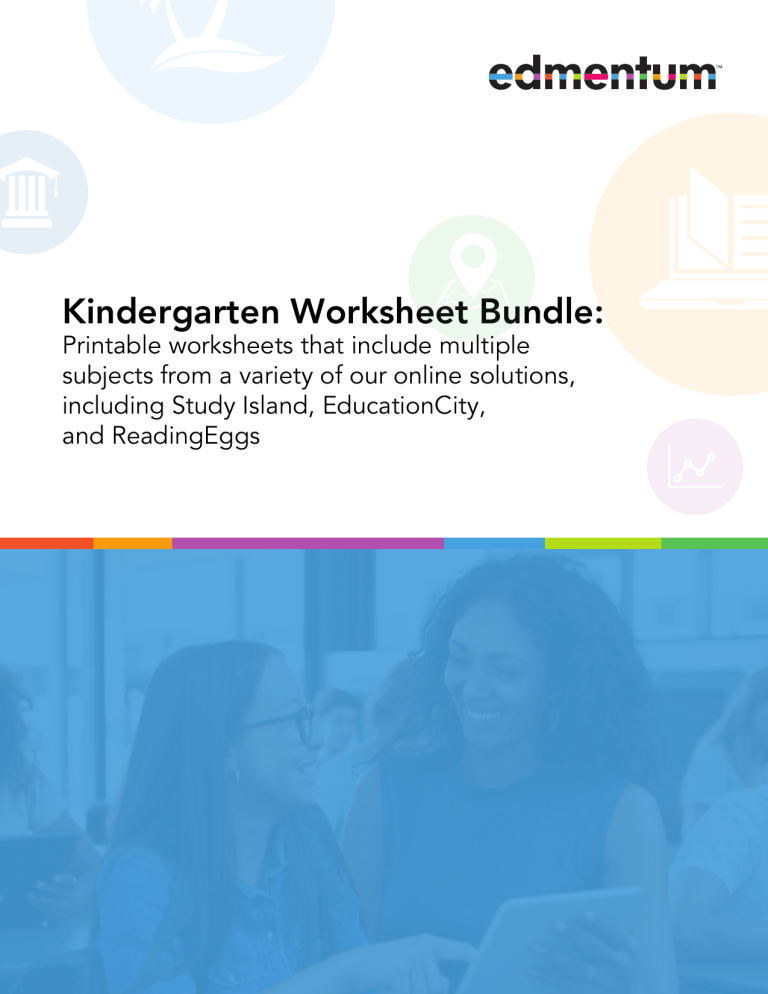 edmentum™

Kindergarten Worksheet Bundle:
Printable worksheets that include multiple subjects from a variety of our online solutions, including Study Island, EducationCity, and ReadingEggs